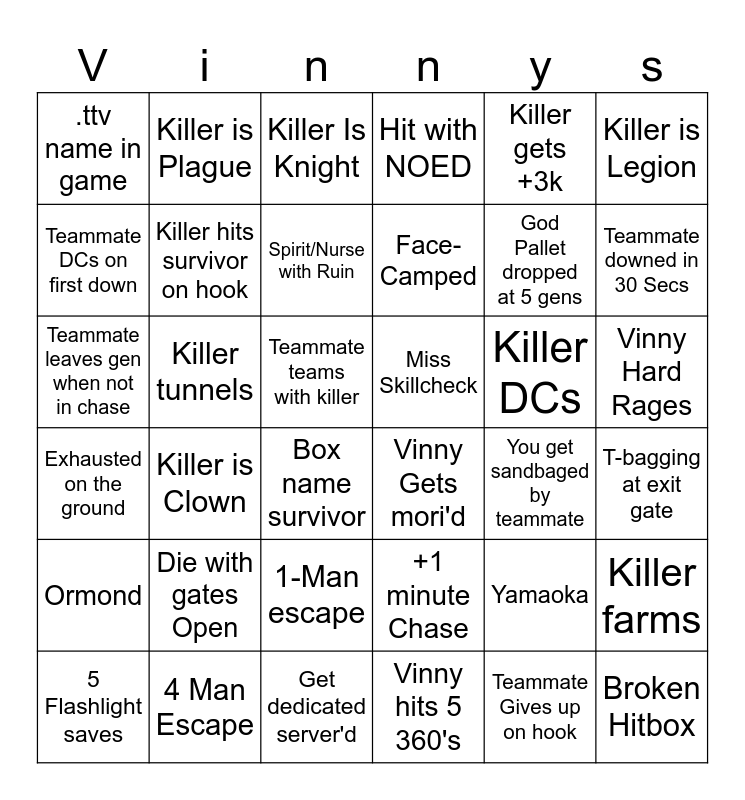 | V | i | n | n | y | s |
|---|---|---|---|---|---|
| .ttv name in game | Killer is Plague | Killer Is Knight | Hit with NOED | Killer gets +3k | Killer is Legion |
| Teammate DCs on first down | Killer hits survivor on hook | Spirit/Nurse with Ruin | Face-Camped | God Pallet dropped at 5 gens | Teammate downed in 30 Secs |
| Teammate leaves gen when not in chase | Killer tunnels | Teammate teams with killer | Miss Skillcheck | Killer DCs | Vinny Hard Rages |
| Exhausted on the ground | Killer is Clown | Box name survivor | Vinny Gets mori'd | You get sandbaged by teammate | T-bagging at exit gate |
| Ormond | Die with gates Open | 1-Man escape | +1 minute Chase | Yamaoka | Killer farms |
| 5 Flashlight saves | 4 Man Escape | Get dedicated server'd | Vinny hits 5 360's | Teammate Gives up on hook | Broken Hitbox |